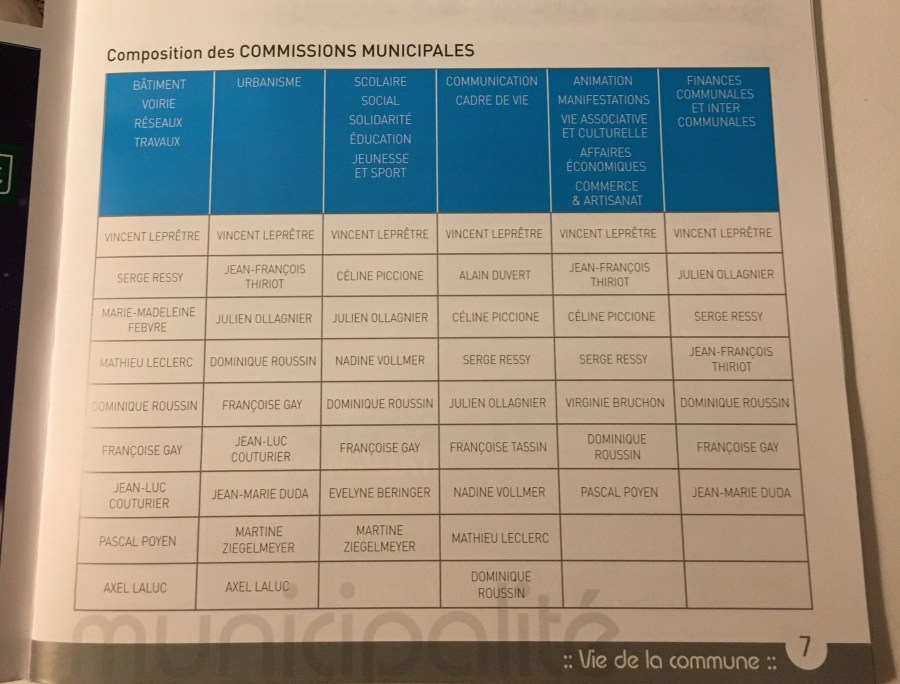 Composition des COMMISSIONS MUNICIPALES

| BÂTIMENT VOIRIE RÉSEAUX TRAVAUX | URBANISME | SCOLAIRE SOCIAL SOLIDARITÉ ÉDUCATION JEUNESSE ET SPORT | COMMUNICATION CADRE DE VIE | ANIMATION MANIFESTATIONS VIE ASSOCIATIVE ET CULTURELLE AFFAIRES ÉCONOMIQUES COMMERCE & ARTISANAT | FINANCES COMMUNALES ET INTER COMMUNALES |
|---|---|---|---|---|---|
| VINCENT LEPRÊTRE | VINCENT LEPRÊTRE | VINCENT LEPRÊTRE | VINCENT LEPRÊTRE | VINCENT LEPRÊTRE | VINCENT LEPRÊTRE |
| SERGE RESSY | JEAN-FRANÇOIS THIRIOT | CÉLINE PICCIONE | ALAIN DUVERT | JEAN-FRANÇOIS THIRIOT | JULIEN OLLAGNIER |
| MARIE-MADELEINE FEBVRE | JULIEN OLLAGNIER | JULIEN OLLAGNIER | CÉLINE PICCIONE | CÉLINE PICCIONE | SERGE RESSY |
| MATHIEU LECLERC | DOMINIQUE ROUSSIN | NADINE VOLLMER | SERGE RESSY | SERGE RESSY | JEAN-FRANÇOIS THIRIOT |
| DOMINIQUE ROUSSIN | FRANÇOISE GAY | DOMINIQUE ROUSSIN | JULIEN OLLAGNIER | VIRGINIE BRUCHON | DOMINIQUE ROUSSIN |
| FRANÇOISE GAY | JEAN-LUC COUTURIER | FRANÇOISE GAY | FRANÇOISE TASSIN | DOMINIQUE ROUSSIN | FRANÇOISE GAY |
| JEAN-LUC COUTURIER | JEAN-MARIE DUDA | EVELYNE BERINGER | NADINE VOLLMER | PASCAL POYEN | JEAN-MARIE DUDA |
| PASCAL POYEN | MARTINE ZIEGELMEYER | MARTINE ZIEGELMEYER | MATHIEU LECLERC | | |
| AXEL LALUC | AXEL LALUC | | DOMINIQUE ROUSSIN | | |

municipalité

:: Vie de la commune :: 7